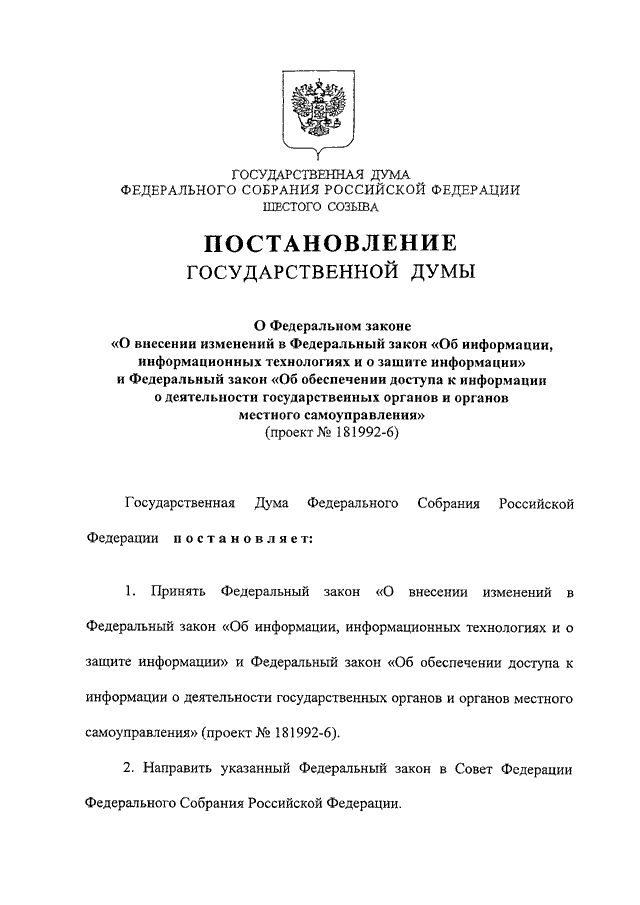 ГОСУДАРСТВЕННАЯ ДУМА
ФЕДЕРАЛЬНОГО СОБРАНИЯ РОССИЙСКОЙ ФЕДЕРАЦИИ
ШЕСТОГО СОЗЫВА

ПОСТАНОВЛЕНИЕ
ГОСУДАРСТВЕННОЙ ДУМЫ

О Федеральном законе
«О внесении изменений в Федеральный закон «Об информации, информационных технологиях и о защите информации» и Федеральный закон «Об обеспечении доступа к информации о деятельности государственных органов и органов местного самоуправления»
(проект № 181992-6)

Государственная Дума Федерального Собрания Российской Федерации постановляет:

1. Принять Федеральный закон «О внесении изменений в Федеральный закон «Об информации, информационных технологиях и о защите информации» и Федеральный закон «Об обеспечении доступа к информации о деятельности государственных органов и органов местного самоуправления» (проект № 181992-6).

2. Направить указанный Федеральный закон в Совет Федерации Федерального Собрания Российской Федерации.